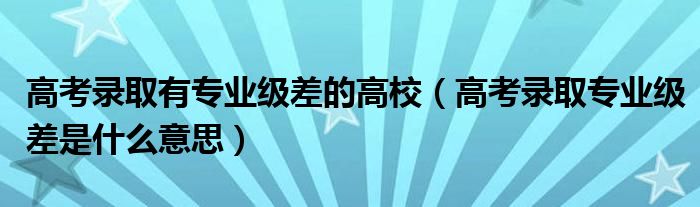 高考录取有专业级差的高校（高考录取专业级差是什么意思）